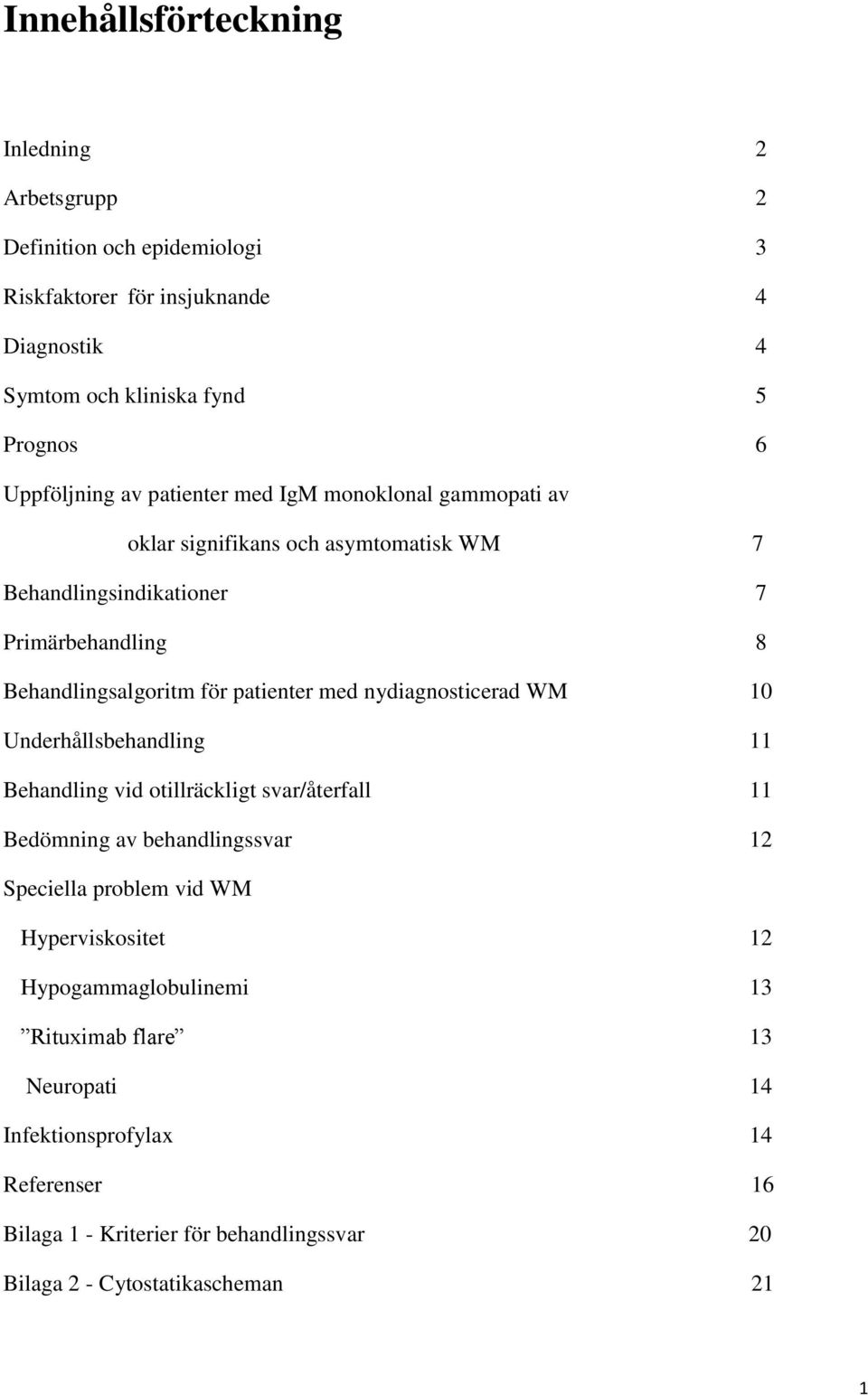 Innehållsförteckning

Inledning 2

Arbetsgrupp 2

Definition och epidemiologi 3

Riskfaktorer för insjuknande 4

Diagnostik 4

Symtom och kliniska fynd 5

Prognos 6

Uppföljning av patienter med IgM monoklonal gammopati av oklar signifikans och asymtomatisk WM 7

Behandlingsindikationer 7

Primärbehandling 8

Behandlingsalgoritm för patienter med nydiagnosticerad WM 10

Underhållsbehandling 11

Behandling vid otillräckligt svar/återfall 11

Bedömning av behandlingssvar 12

Speciella problem vid WM

Hyperviskositet 12

Hypogammaglobulinemi 13

”Rituximab flare” 13

Neuropati 14

Infektionsprofylax 14

Referenser 16

Bilaga 1 - Kriterier för behandlingssvar 20

Bilaga 2 - Cytostatikascheman 21

1